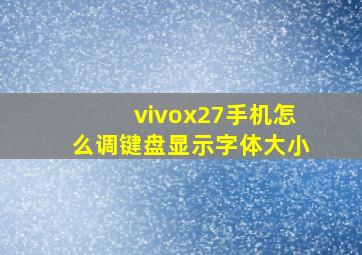 vivox27手机怎么调键盘显示字体大小